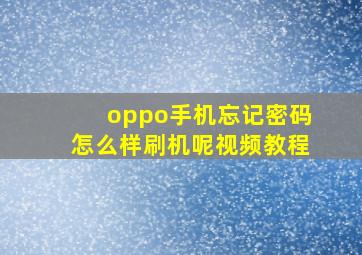 oppo手机忘记密码
怎么样刷机呢视频教程